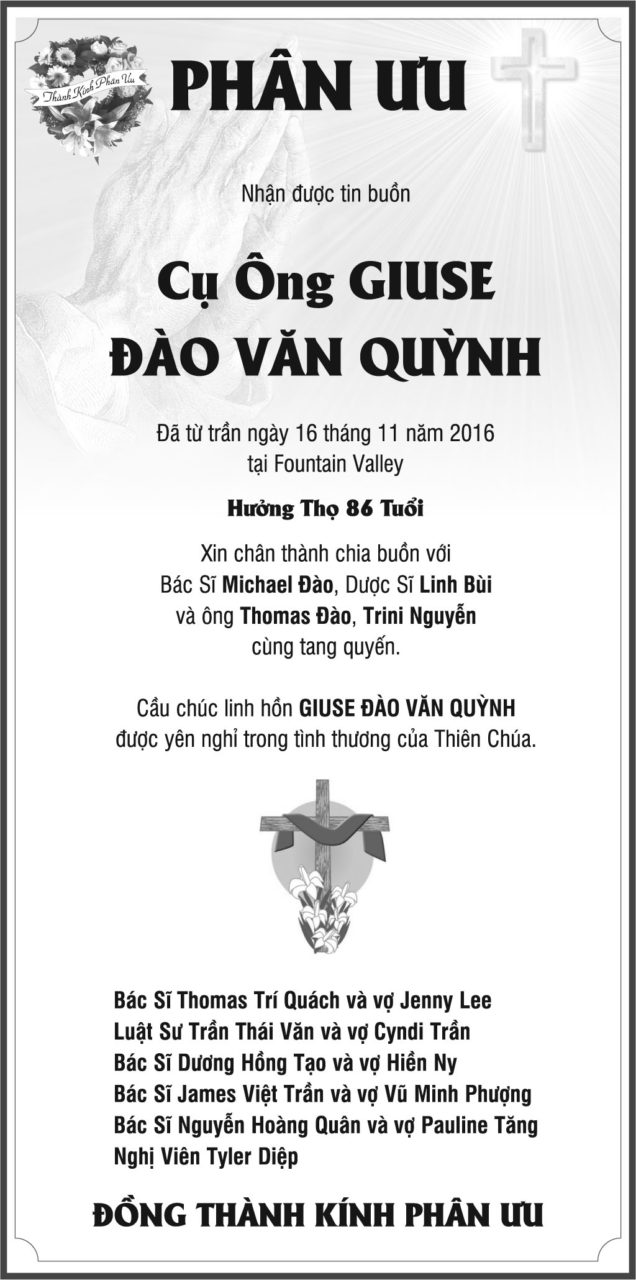 Thành Kính Phân Ưu

PHÂN ƯU

Nhận được tin buồn

Cụ Ông GIUSE
ĐÀO VĂN QUỲNH

Đã từ trần ngày 16 tháng 11 năm 2016
tại Fountain Valley

Hưởng Thọ 86 Tuổi

Xin chân thành chia buồn với
Bác Sĩ Michael Đào, Dược Sĩ Linh Bùi
và ông Thomas Đào, Trini Nguyễn
cùng tang quyến.

Cầu chúc linh hồn GIUSE ĐÀO VĂN QUỲNH
được yên nghỉ trong tình thương của Thiên Chúa.

Bác Sĩ Thomas Trí Quách và vợ Jenny Lee
Luật Sư Trần Thái Văn và vợ Cyndi Trần
Bác Sĩ Dương Hồng Tạo và vợ Hiền Ny
Bác Sĩ James Việt Trần và vợ Vũ Minh Phượng
Bác Sĩ Nguyễn Hoàng Quân và vợ Pauline Tăng
Nghị Viên Tyler Diệp

ĐỒNG THÀNH KÍNH PHÂN ƯU